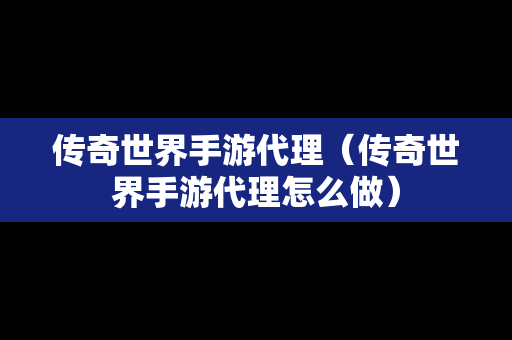 传奇世界手游代理（传奇世界手游代理怎么做）